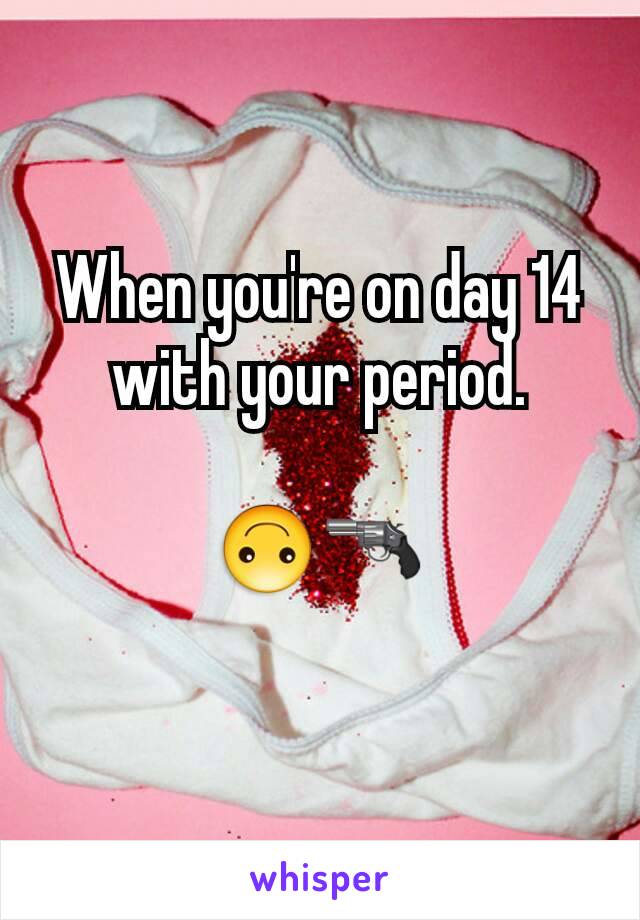 When you're on day 14 with your period.

🙃🔫

whisper